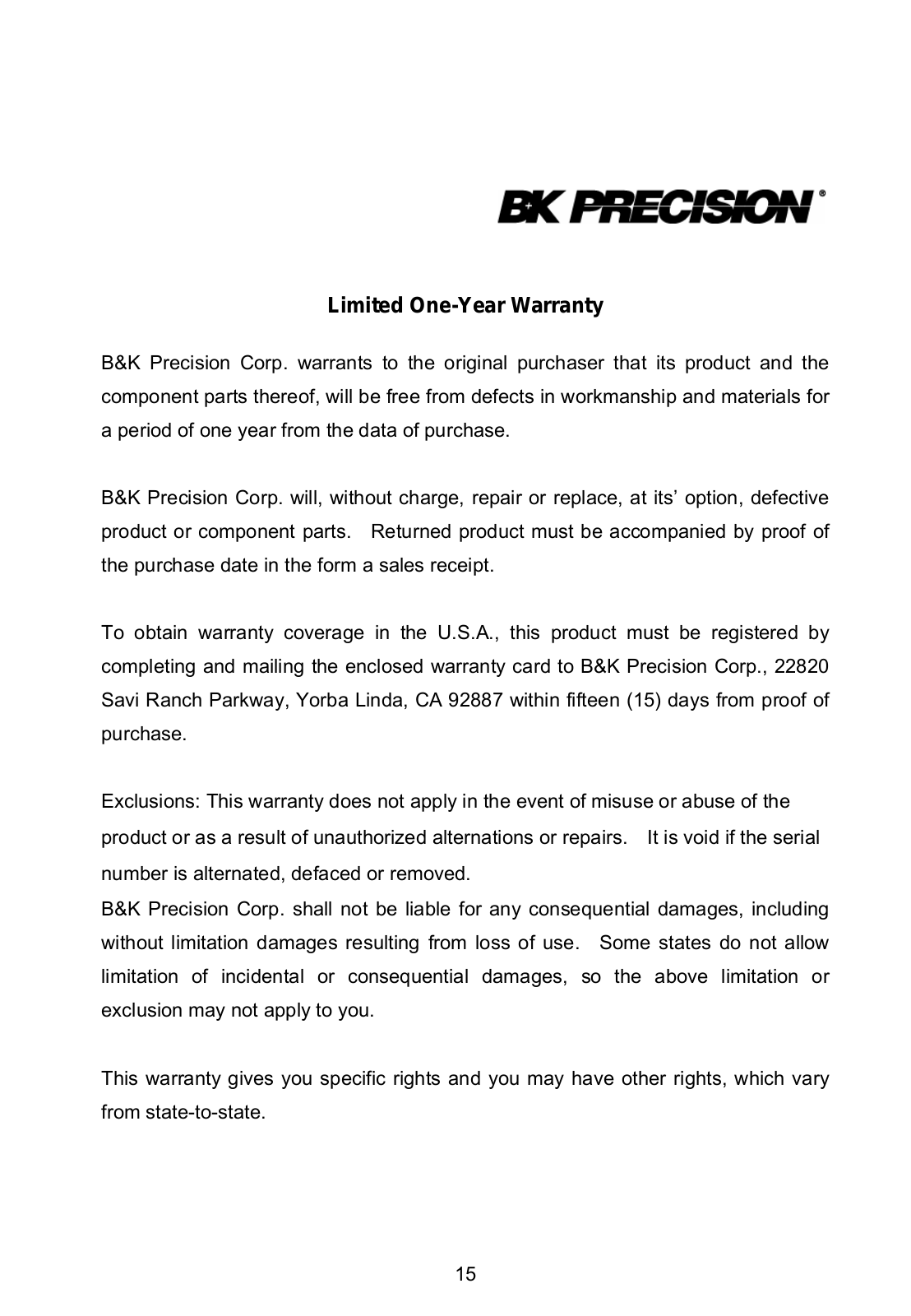 BK PRECISION®

Limited One-Year Warranty

B&K Precision Corp. warrants to the original purchaser that its product and the component parts thereof, will be free from defects in workmanship and materials for a period of one year from the data of purchase.

B&K Precision Corp. will, without charge, repair or replace, at its' option, defective product or component parts. Returned product must be accompanied by proof of the purchase date in the form a sales receipt.

To obtain warranty coverage in the U.S.A., this product must be registered by completing and mailing the enclosed warranty card to B&K Precision Corp., 22820 Savi Ranch Parkway, Yorba Linda, CA 92887 within fifteen (15) days from proof of purchase.

Exclusions: This warranty does not apply in the event of misuse or abuse of the product or as a result of unauthorized alternations or repairs. It is void if the serial number is alternated, defaced or removed.
B&K Precision Corp. shall not be liable for any consequential damages, including without limitation damages resulting from loss of use. Some states do not allow limitation of incidental or consequential damages, so the above limitation or exclusion may not apply to you.

This warranty gives you specific rights and you may have other rights, which vary from state-to-state.

15